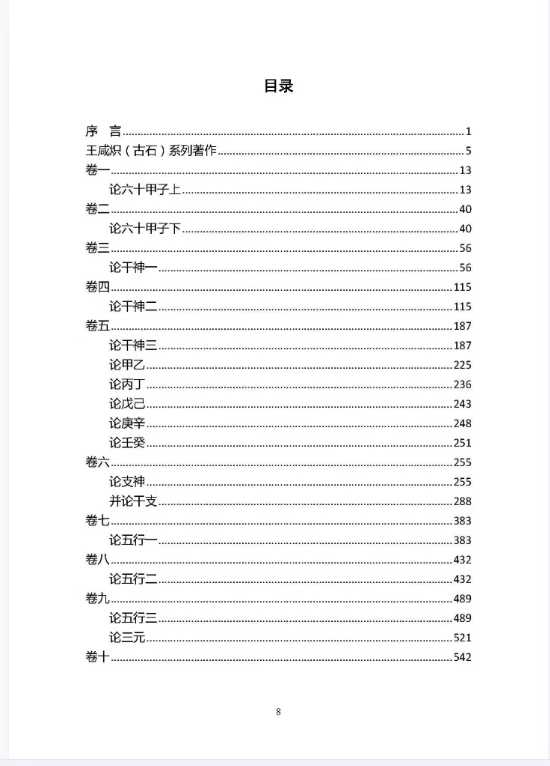 目录

序 言 1
王咸炽（古石）系列著作 5
卷一 13
论六十甲子上 13
卷二 40
论六十甲子下 40
卷三 56
论干神一 56
卷四 115
论干神二 115
卷五 187
论干神三 187
论甲乙 225
论丙丁 236
论戊己 243
论庚辛 248
论壬癸 251
卷六 255
论支神 255
并论干支 288
卷七 383
论五行一 383
卷八 432
论五行二 432
卷九 489
论五行三 489
论三元 521
卷十 542

8